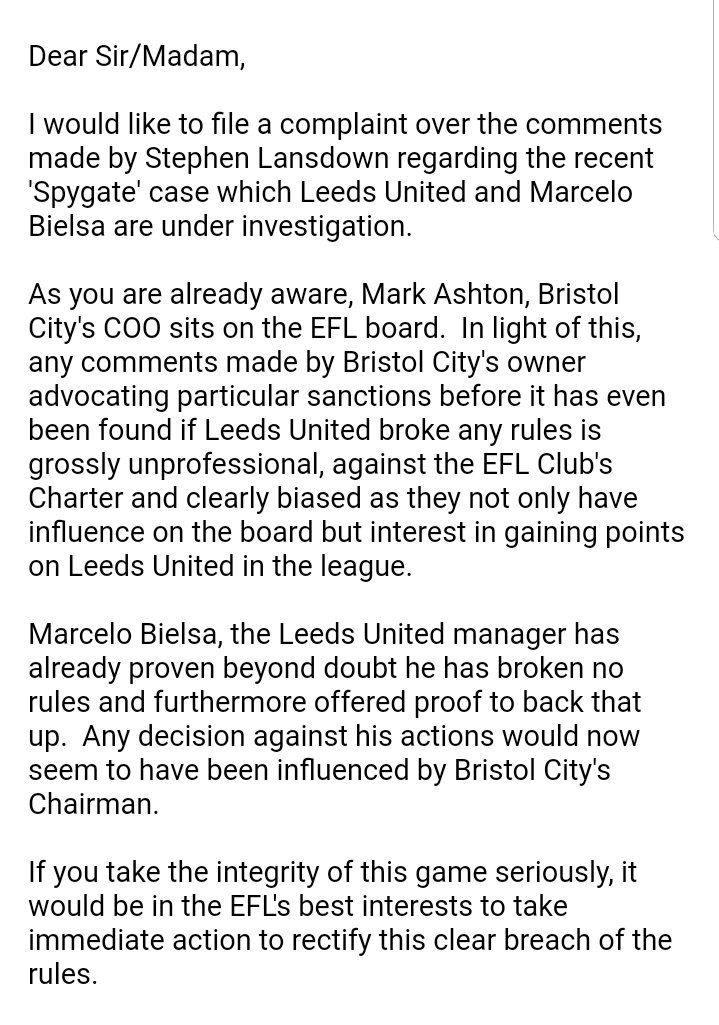 Dear Sir/Madam,

I would like to file a complaint over the comments made by Stephen Lansdown regarding the recent 'Spygate' case which Leeds United and Marcelo Bielsa are under investigation.

As you are already aware, Mark Ashton, Bristol City's COO sits on the EFL board. In light of this, any comments made by Bristol City's owner advocating particular sanctions before it has even been found if Leeds United broke any rules is grossly unprofessional, against the EFL Club's Charter and clearly biased as they not only have influence on the board but interest in gaining points on Leeds United in the league.

Marcelo Bielsa, the Leeds United manager has already proven beyond doubt he has broken no rules and furthermore offered proof to back that up. Any decision against his actions would now seem to have been influenced by Bristol City's Chairman.

If you take the integrity of this game seriously, it would be in the EFL's best interests to take immediate action to rectify this clear breach of the rules.